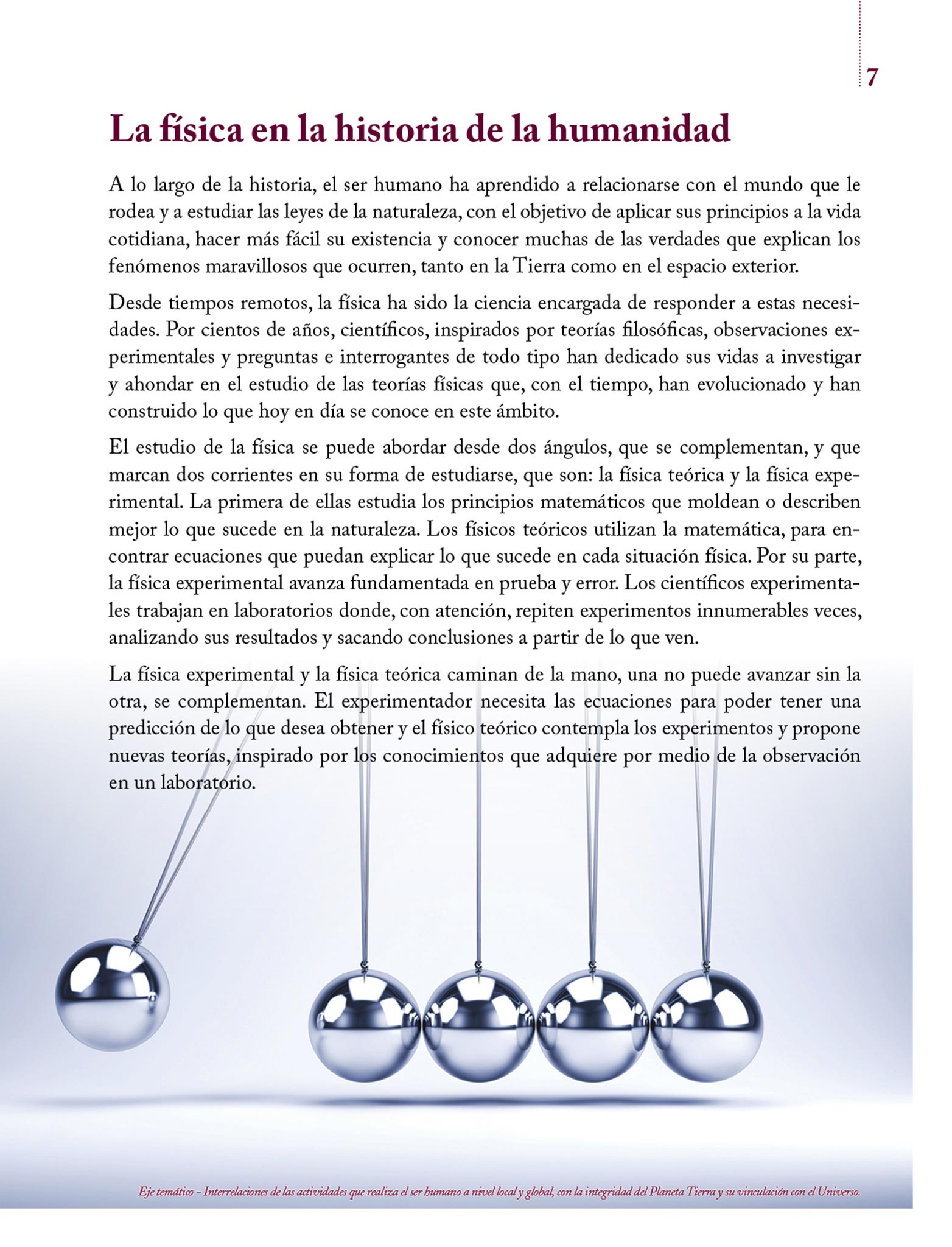 7

La física en la historia de la humanidad

A lo largo de la historia, el ser humano ha aprendido a relacionarse con el mundo que le rodea y a estudiar las leyes de la naturaleza, con el objetivo de aplicar sus principios a la vida cotidiana, hacer más fácil su existencia y conocer muchas de las verdades que explican los fenómenos maravillosos que ocurren, tanto en la Tierra como en el espacio exterior.

Desde tiempos remotos, la física ha sido la ciencia encargada de responder a estas necesidades. Por cientos de años, científicos, inspirados por teorías filosóficas, observaciones experimentales y preguntas e interrogantes de todo tipo han dedicado sus vidas a investigar y ahondar en el estudio de las teorías físicas que, con el tiempo, han evolucionado y han construido lo que hoy en día se conoce en este ámbito.

El estudio de la física se puede abordar desde dos ángulos, que se complementan, y que marcan dos corrientes en su forma de estudiarse, que son: la física teórica y la física experimental. La primera de ellas estudia los principios matemáticos que moldean o describen mejor lo que sucede en la naturaleza. Los físicos teóricos utilizan la matemática, para encontrar ecuaciones que puedan explicar lo que sucede en cada situación física. Por su parte, la física experimental avanza fundamentada en prueba y error. Los científicos experimentales trabajan en laboratorios donde, con atención, repiten experimentos innumerables veces, analizando sus resultados y sacando conclusiones a partir de lo que ven.

La física experimental y la física teórica caminan de la mano, una no puede avanzar sin la otra, se complementan. El experimentador necesita las ecuaciones para poder tener una predicción de lo que desea obtener y el físico teórico contempla los experimentos y propone nuevas teorías, inspirado por los conocimientos que adquiere por medio de la observación en un laboratorio.

Eje temático - Interrelaciones de las actividades que realiza el ser humano a nivel local y global, con la integridad del Planeta Tierra y su vinculación con el Universo.